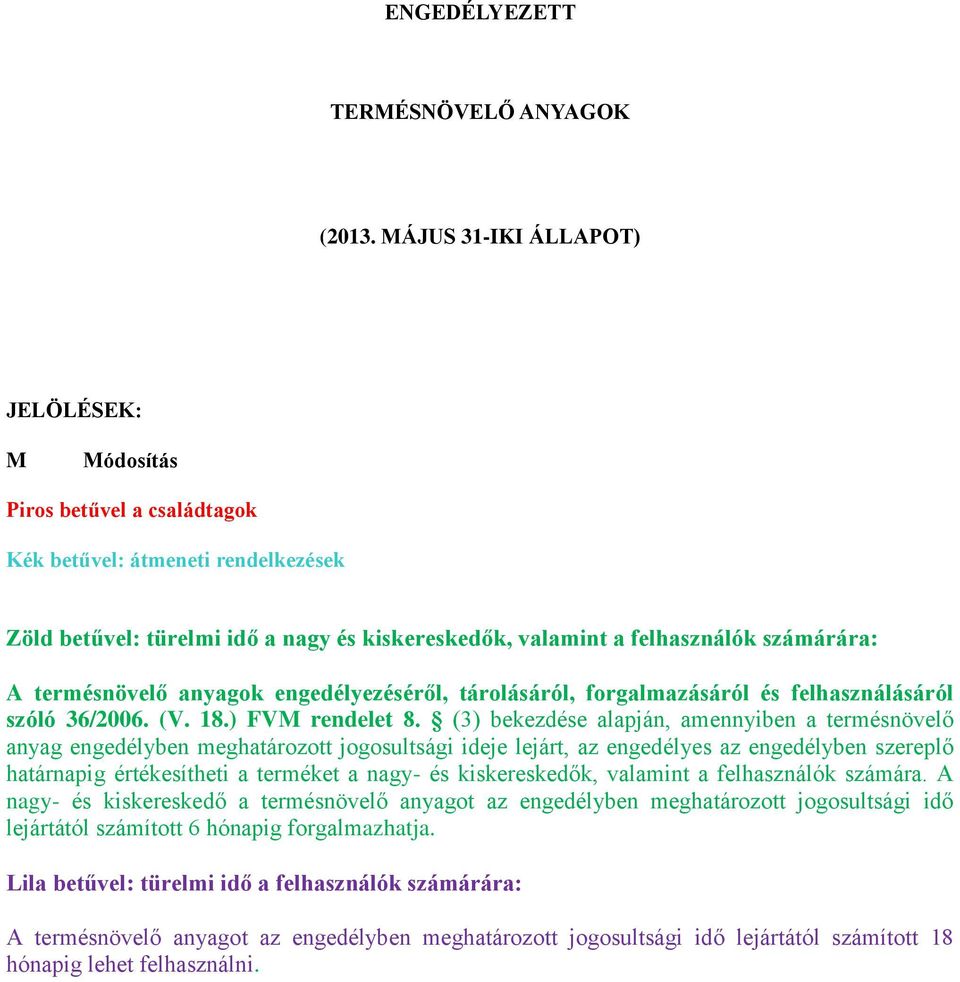 ENGEDÉLYEZETT

TERMÉSNÖVELŐ ANYAGOK

(2013. MÁJUS 31-IKI ÁLLAPOT)

JELÖLÉSEK:

M Módosítás

Piros betűvel a családtagok

Kék betűvel: átmeneti rendelkezések

Zöld betűvel: türelmi idő a nagy és kiskereskedők, valamint a felhasználók számárára:

A termésnövelő anyagok engedélyezéséről, tárolásáról, forgalmazásáról és felhasználásáról szóló 36/2006. (V. 18.) FVM rendelet 8. § (3) bekezdése alapján, amennyiben a termésnövelő anyag engedélyben meghatározott jogosultsági ideje lejárt, az engedélyes az engedélyben szereplő határnapig értékesítheti a terméket a nagy- és kiskereskedők, valamint a felhasználók számára. A nagy- és kiskereskedő a termésnövelő anyagot az engedélyben meghatározott jogosultsági idő lejártától számított 6 hónapig forgalmazhatja.

Lila betűvel: türelmi idő a felhasználók számárára:

A termésnövelő anyagot az engedélyben meghatározott jogosultsági idő lejártától számított 18 hónapig lehet felhasználni.